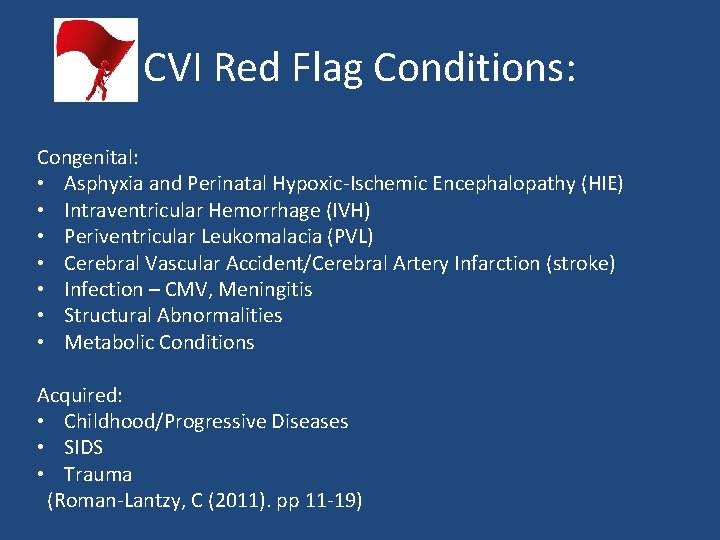 CVI Red Flag Conditions:

Congenital:
• Asphyxia and Perinatal Hypoxic-Ischemic Encephalopathy (HIE)
• Intraventricular Hemorrhage (IVH)
• Periventricular Leukomalacia (PVL)
• Cerebral Vascular Accident/Cerebral Artery Infarction (stroke)
• Infection – CMV, Meningitis
• Structural Abnormalities
• Metabolic Conditions

Acquired:
• Childhood/Progressive Diseases
• SIDS
• Trauma
(Roman-Lantzy, C (2011). pp 11-19)